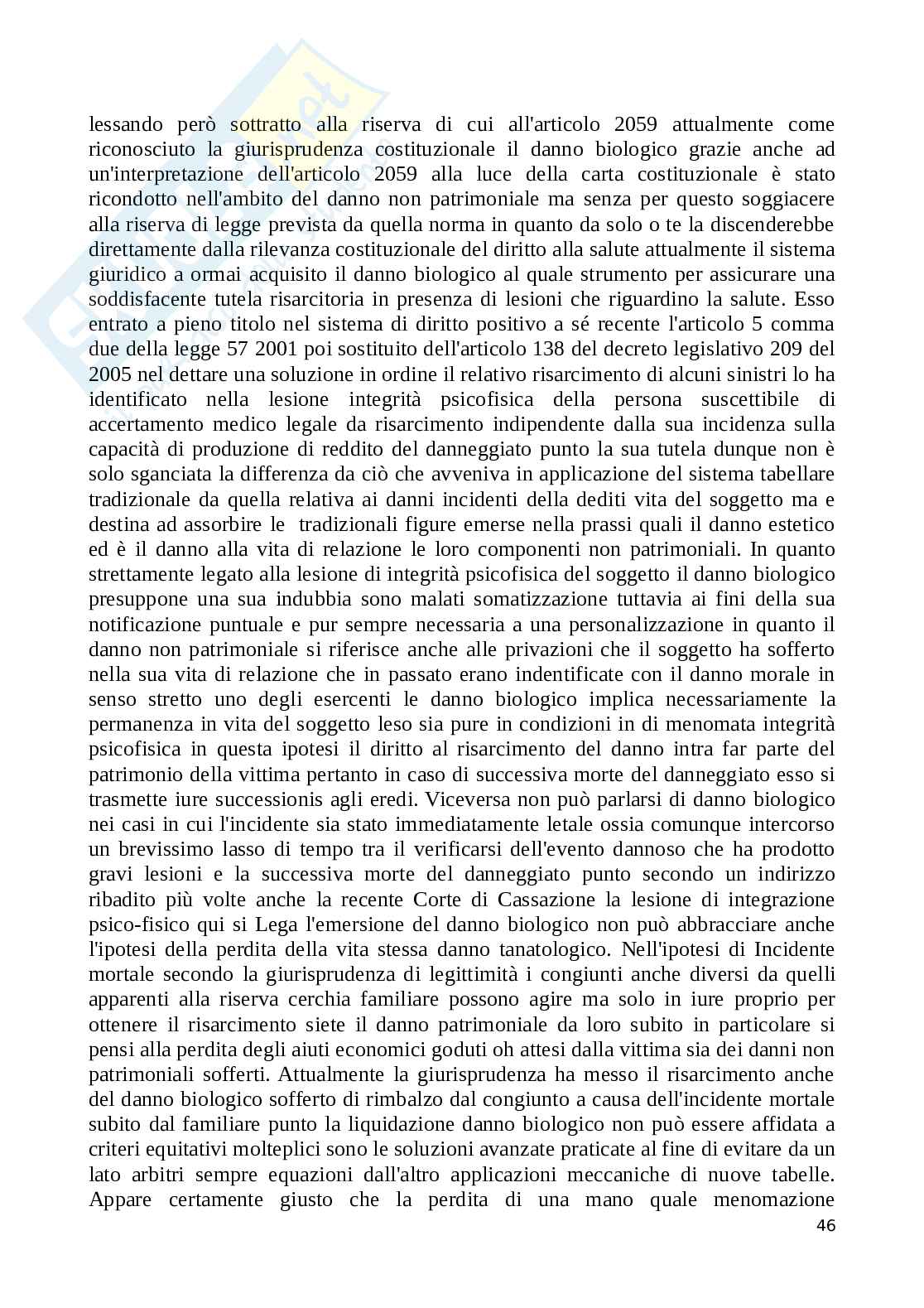 lessando però sottratto alla riserva di cui all'articolo 2059 attualmente come riconosciuto la giurisprudenza costituzionale il danno biologico grazie anche ad un'interpretazione dell'articolo 2059 alla luce della carta costituzionale è stato ricondotto nell'ambito del danno non patrimoniale ma senza per questo soggiacere alla riserva di legge prevista da quella norma in quanto da solo o te la discenderebbe direttamente dalla rilevanza costituzionale del diritto alla salute attualmente il sistema giuridico a ormai acquisito il danno biologico al quale strumento per assicurare una soddisfacente tutela risarcitoria in presenza di lesioni che riguardino la salute. Esso entrato a pieno titolo nel sistema di diritto positivo a sé recente l'articolo 5 comma due della legge 57 2001 poi sostituito dell'articolo 138 del decreto legislativo 209 del 2005 nel dettare una soluzione in ordine il relativo risarcimento di alcuni sinistri lo ha identificato nella lesione integrità psicofisica della persona suscettibile di accertamento medico legale da risarcimento indipendente dalla sua incidenza sulla capacità di produzione di reddito del danneggiato punto la sua tutela dunque non è solo sganciata la differenza da ciò che avveniva in applicazione del sistema tabellare tradizionale da quella relativa ai danni incidenti della dediti vita del soggetto ma e destina ad assorbire le tradizionali figure emerse nella prassi quali il danno estetico ed è il danno alla vita di relazione le loro componenti non patrimoniali. In quanto strettamente legato alla lesione di integrità psicofisica del soggetto il danno biologico presuppone una sua indubbia sono malati somatizzazione tuttavia ai fini della sua notificazione puntuale e pur sempre necessaria a una personalizzazione in quanto il danno non patrimoniale si riferisce anche alle privazioni che il soggetto ha sofferto nella sua vita di relazione che in passato erano indentificate con il danno morale in senso stretto uno degli esercenti le danno biologico implica necessariamente la permanenza in vita del soggetto leso sia pure in condizioni in di menomata integrità psicofisica in questa ipotesi il diritto al risarcimento del danno intra far parte del patrimonio della vittima pertanto in caso di successiva morte del danneggiato esso si trasmette iure successionis agli eredi. Viceversa non può parlarsi di danno biologico nei casi in cui l'incidente sia stato immediatamente letale ossia comunque intercorso un brevissimo lasso di tempo tra il verificarsi dell'evento dannoso che ha prodotto gravi lesioni e la successiva morte del danneggiato punto secondo un indirizzo ribadito più volte anche la recente Corte di Cassazione la lesione di integrazione psico-fisico qui si Lega l'emersione del danno biologico non può abbracciare anche l'ipotesi della perdita della vita stessa danno tanatologico. Nell'ipotesi di Incidente mortale secondo la giurisprudenza di legittimità i congiunti anche diversi da quelli apparenti alla riserva cerchia familiare possono agire ma solo in iure proprio per ottenere il risarcimento siete il danno patrimoniale da loro subito in particolare si pensi alla perdita degli aiuti economici goduti oh attesi dalla vittima sia dei danni non patrimoniali sofferti. Attualmente la giurisprudenza ha messo il risarcimento anche del danno biologico sofferto di rimbalzo dal congiunto a causa dell'incidente mortale subito dal familiare punto la liquidazione danno biologico non può essere affidata a criteri equitativi molteplici sono le soluzioni avanzate praticate al fine di evitare da un lato arbitri sempre equazioni dall'altro applicazioni meccaniche di nuove tabelle. Appare certamente giusto che la perdita di una mano quale menomazione

46